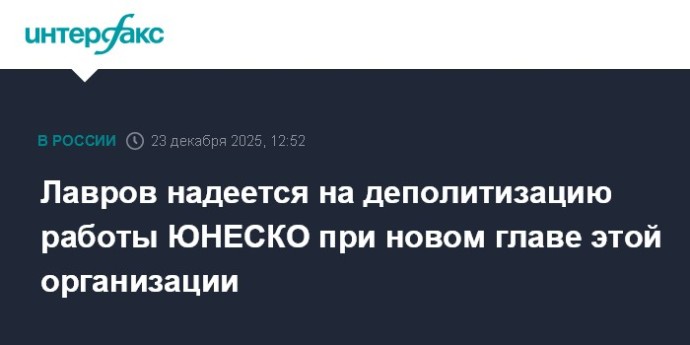 интерфакс

В РОССИИ 23 декабря 2025, 12:52

Лавров надеется на деполитизацию работы ЮНЕСКО при новом главе этой организации